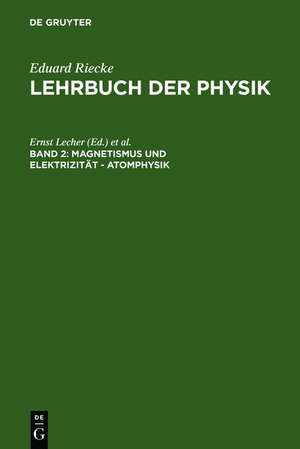 DE GRUYTER

Eduard Riecke
LEHRBUCH DER PHYSIK

Ernst Lecher (Ed.) et al.
BAND 2: MAGNETISMUS UND ELEKTRIZITÄT - ATOMPHYSIK

DE
G